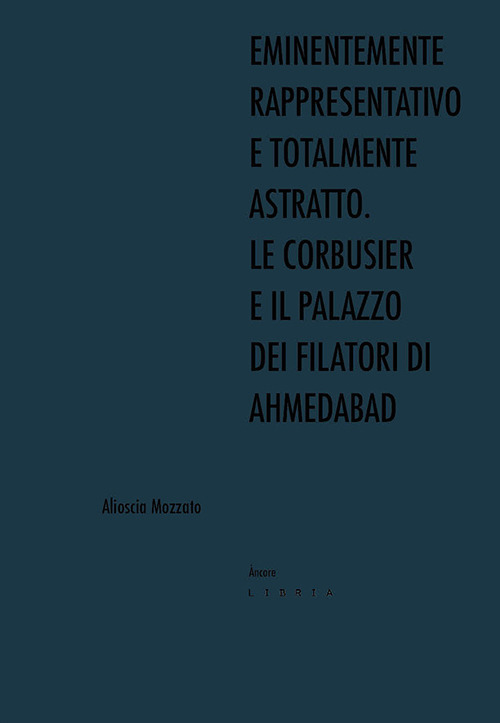 EMINENTEMENTE RAPPRESENTATIVO E TOTALMENTE ASTRATTO. LE CORBUSIER E IL PALAZZO DEI FILATORI DI AHMEDABAD

Alioscia Mozzato

Áncore
LIBRIA